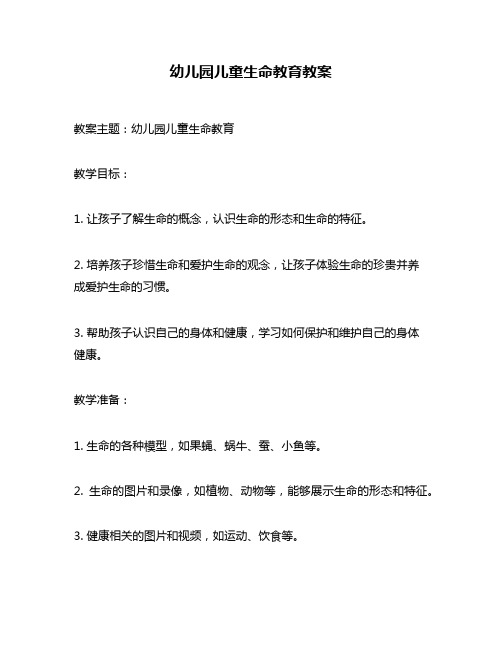 幼儿园儿童生命教育教案

教案主题：幼儿园儿童生命教育

教学目标：

1. 让孩子了解生命的概念，认识生命的形态和生命的特征。

2. 培养孩子珍惜生命和爱护生命的观念，让孩子体验生命的珍贵并养成爱护生命的习惯。

3. 帮助孩子认识自己的身体和健康，学习如何保护和维护自己的身体健康。

教学准备：

1. 生命的各种模型，如果蝇、蜗牛、蚕、小鱼等。

2. 生命的图片和录像，如植物、动物等，能够展示生命的形态和特征。

3. 健康相关的图片和视频，如运动、饮食等。